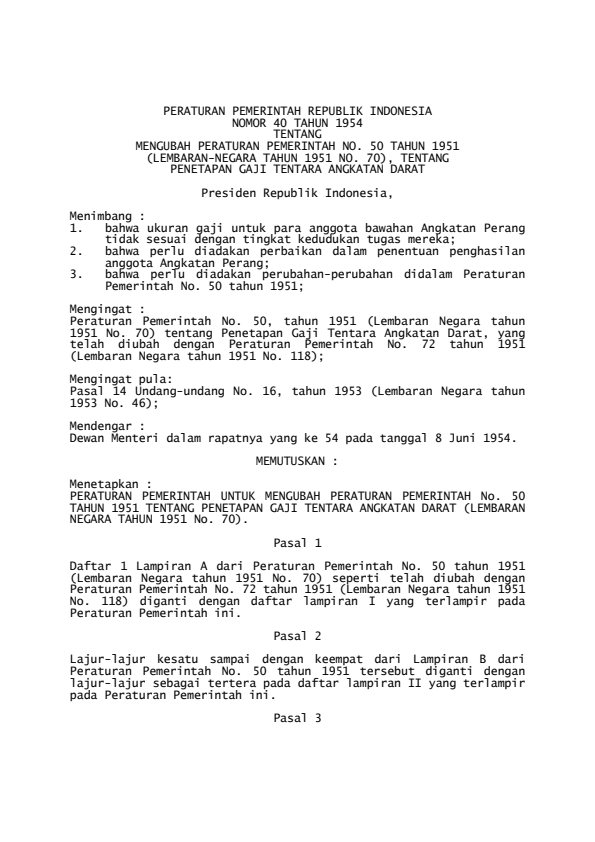 PERATURAN PEMERINTAH REPUBLIK INDONESIA
NOMOR 40 TAHUN 1954
TENTANG
MENGUBAH PERATURAN PEMERINTAH NO. 50 TAHUN 1951
(LEMBARAN-NEGARA TAHUN 1951 NO. 70), TENTANG
PENETAPAN GAJI TENTARA ANGKATAN DARAT

Presiden Republik Indonesia,

Menimbang :
1. bahwa ukuran gaji untuk para anggota bawahan Angkatan Perang tidak sesuai dengan tingkat kedudukan tugas mereka;
2. bahwa perlu diadakan perbaikan dalam penentuan penghasilan anggota Angkatan Perang;
3. bahwa perlu diadakan perubahan-perubahan didalam Peraturan Pemerintah No. 50 tahun 1951;

Mengingat :
Peraturan Pemerintah No. 50, tahun 1951 (Lembaran Negara tahun 1951 No. 70) tentang Penetapan Gaji Tentara Angkatan Darat, yang telah diubah dengan Peraturan Pemerintah No. 72 tahun 1951 (Lembaran Negara tahun 1951 No. 118);

Mengingat pula:
Pasal 14 Undang-undang No. 16, tahun 1953 (Lembaran Negara tahun 1953 No. 46);

Mendengar :
Dewan Menteri dalam rapatnya yang ke 54 pada tanggal 8 Juni 1954.

MEMUTUSKAN :

Menetapkan :
PERATURAN PEMERINTAH UNTUK MENGUBAH PERATURAN PEMERINTAH No. 50 TAHUN 1951 TENTANG PENETAPAN GAJI TENTARA ANGKATAN DARAT (LEMBARAN NEGARA TAHUN 1951 No. 70).

Pasal 1

Daftar 1 Lampiran A dari Peraturan Pemerintah No. 50 tahun 1951 (Lembaran Negara tahun 1951 No. 70) seperti telah diubah dengan Peraturan Pemerintah No. 72 tahun 1951 (Lembaran Negara tahun 1951 No. 118) diganti dengan daftar lampiran I yang terlampir pada Peraturan Pemerintah ini.

Pasal 2

Lajur-lajur kesatu sampai dengan keempat dari Lampiran B dari Peraturan Pemerintah No. 50 tahun 1951 tersebut diganti dengan lajur-lajur sebagai tertera pada daftar lampiran II yang terlampir pada Peraturan Pemerintah ini.

Pasal 3